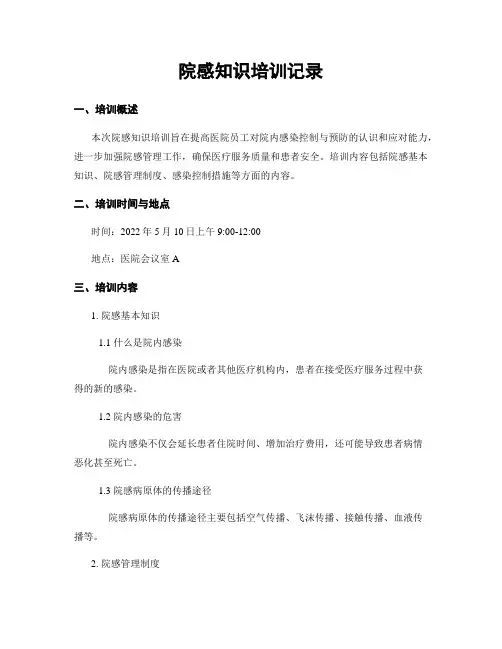 院感知识培训记录

一、培训概述

本次院感知识培训旨在提高医院员工对院内感染控制与预防的认识和应对能力，进一步加强院感管理工作，确保医疗服务质量和患者安全。培训内容包括院感基本知识、院感管理制度、感染控制措施等方面的内容。

二、培训时间与地点

时间：2022 年 5 月 10 日上午 9:00-12:00

地点：医院会议室 A

三、培训内容

1. 院感基本知识

1.1 什么是院内感染

院内感染是指在医院或者其他医疗机构内，患者在接受医疗服务过程中获得的新的感染。

1.2 院内感染的危害

院内感染不仅会延长患者住院时间、增加治疗费用，还可能导致患者病情恶化甚至死亡。

1.3 院感病原体的传播途径

院感病原体的传播途径主要包括空气传播、飞沫传播、接触传播、血液传播等。

2. 院感管理制度